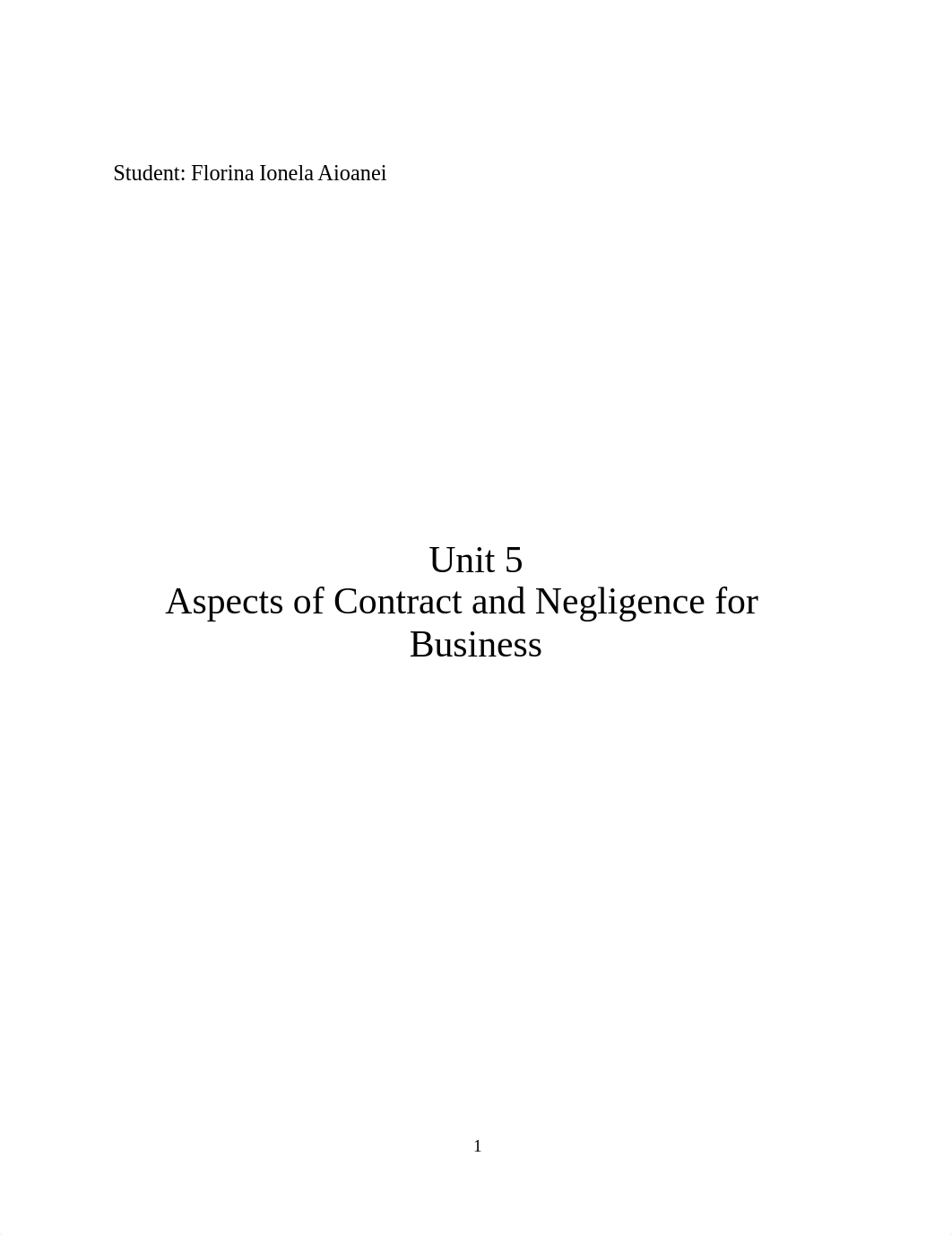 Student: Florina Ionela Aioanei

Unit 5
Aspects of Contract and Negligence for Business

1